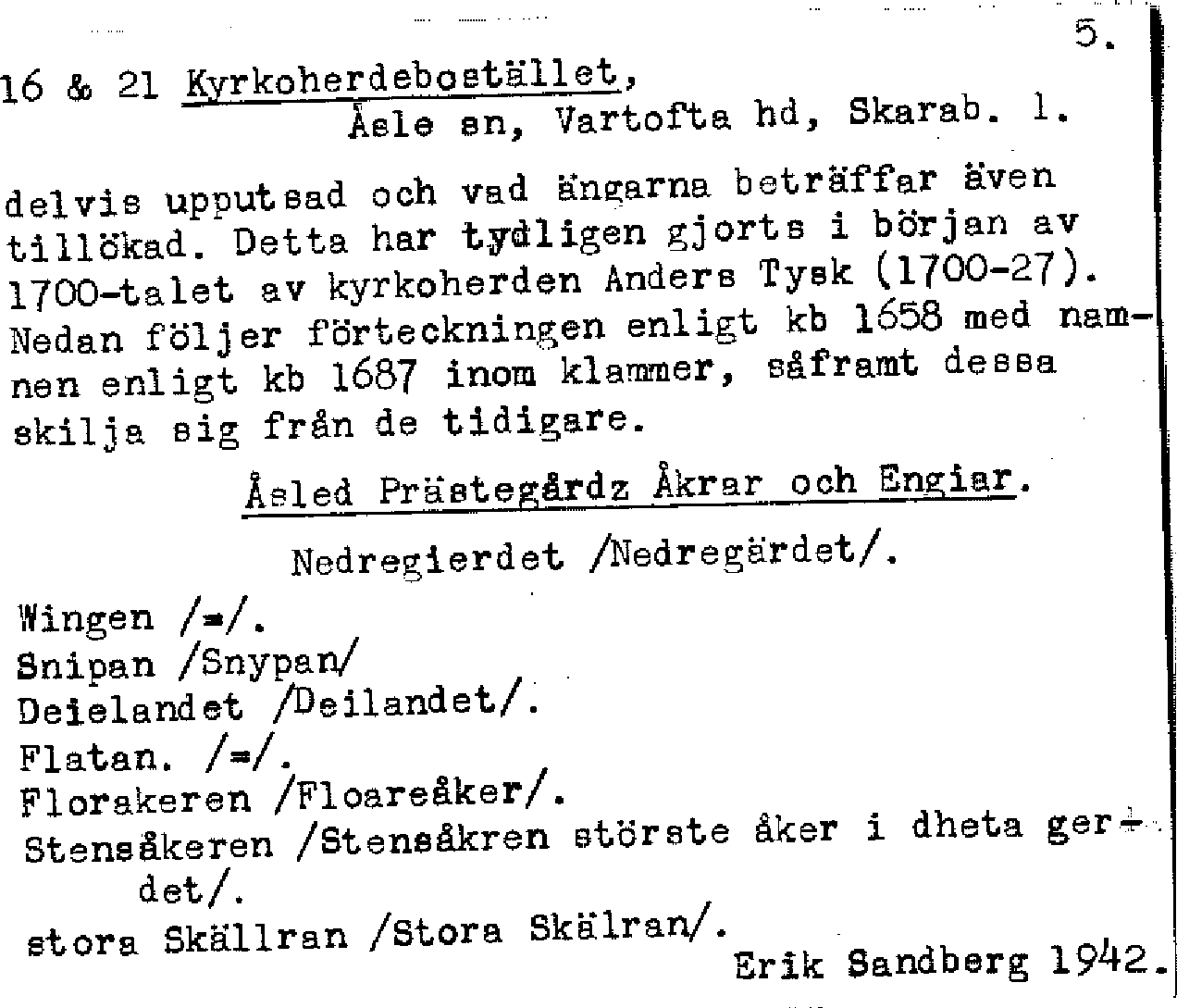 5.

16 & 21 Kyrkoherdebostället,
Åsle sn, Vartofta hd, Skarab. l.

delvis upputsad och vad ängarna beträffar även tillökad. Detta har tydligen gjorts i början av 1700-talet av kyrkoherden Anders Tysk (1700-27). Nedan följer förteckningen enligt kb 1658 med namnen enligt kb 1687 inom klammer, såframt dessa skilja sig från de tidigare.

Åsled Prästegårdz Åkrar och Engiar.

Nedregierdet /Nedregärdet/.

Wingen /=/.
Snipan /Snypan/
Deielandet /Deilandet/.
Flatan. /=/.
Florakeren /Floareåker/.
Stensåkeren /Stensåkren störste åker i dheta gerdet/.
stora Skällran /Stora Skälran/.

Erik Sandberg 1942.